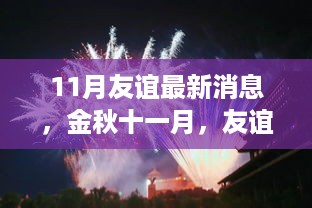 11月友谊最新消息，金秋十一月，友谊